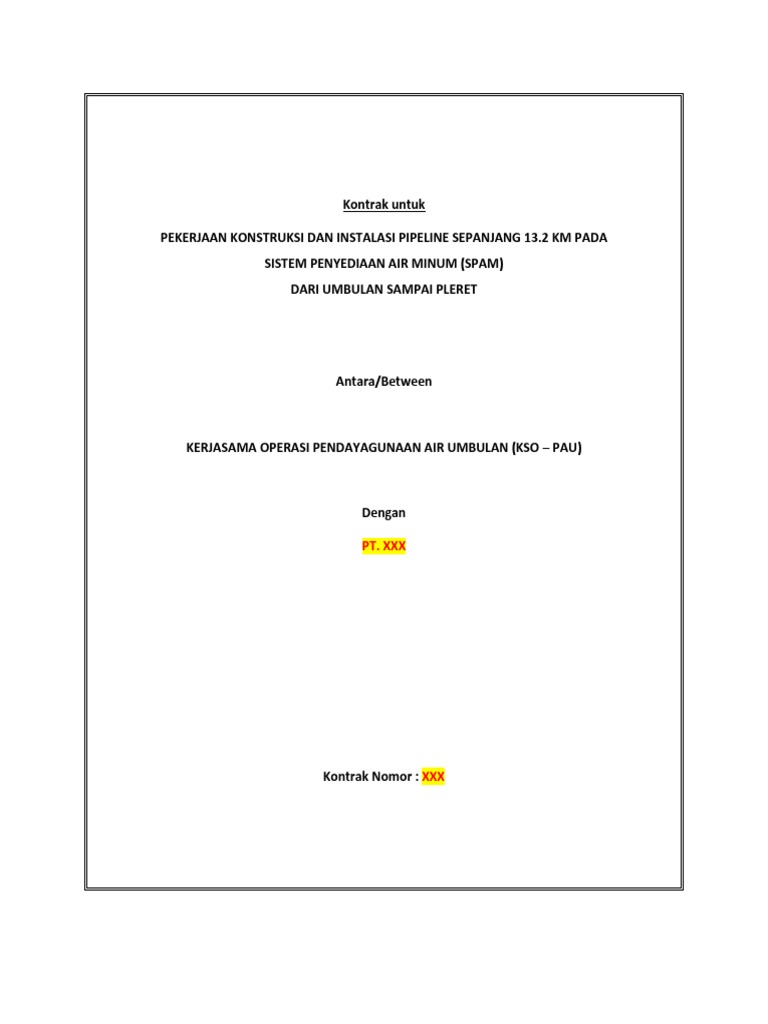 Kontrak untuk

PEKERJAAN KONSTRUKSI DAN INSTALASI PIPELINE SEPANJANG 13.2 KM PADA SISTEM PENYEDIAAN AIR MINUM (SPAM) DARI UMBULAN SAMPAI PLERET

Antara/Between

KERJASAMA OPERASI PENDAYAGUNAAN AIR UMBULAN (KSO – PAU)

Dengan

PT. XXX

Kontrak Nomor : XXX